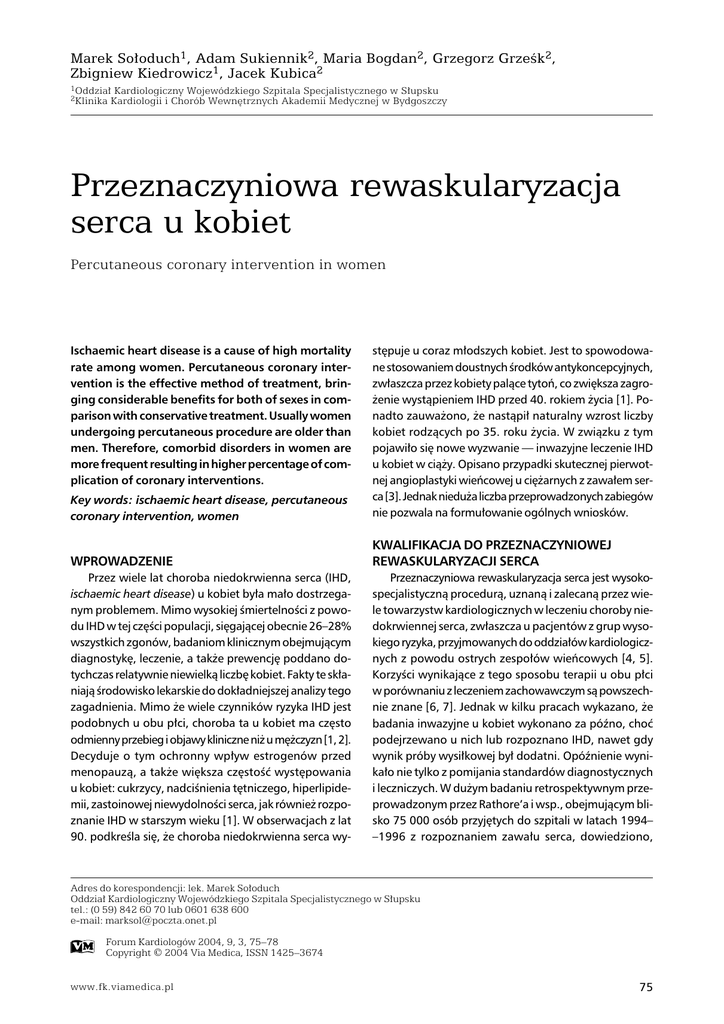 Marek Sołoduch$^1$, Adam Sukiennik$^2$, Maria Bogdan$^2$, Grzegorz Grześk$^2$, Zbigniew Kiedrowicz$^1$, Jacek Kubica$^2$
$^1$Oddział Kardiologiczny Wojewódzkiego Szpitala Specjalistycznego w Słupsku
$^2$Klinika Kardiologii i Chorób Wewnętrznych Akademii Medycznej w Bydgoszczy

Przeznaczyniowa rewaskularyzacja serca u kobiet

Percutaneous coronary intervention in women

Ischaemic heart disease is a cause of high mortality rate among women. Percutaneous coronary intervention is the effective method of treatment, bringing considerable benefits for both of sexes in comparison with conservative treatment. Usually women undergoing percutaneous procedure are older than men. Therefore, comorbid disorders in women are more frequent resulting in higher percentage of complication of coronary interventions.

Key words: ischaemic heart disease, percutaneous coronary intervention, women

WPROWADZENIE

Przez wiele lat choroba niedokrwienna serca (IHD, ischaemic heart disease) u kobiet była mało dostrzeganym problemem. Mimo wysokiej śmiertelności z powodu IHD w tej części populacji, sięgającej obecnie 26–28% wszystkich zgonów, badaniom klinicznym obejmującym diagnostykę, leczenie, a także prewencję poddano dotychczas relatywnie niewielką liczbę kobiet. Fakty te skłaniają środowisko lekarskie do dokładniejszej analizy tego zagadnienia. Mimo że wiele czynników ryzyka IHD jest podobnych u obu płci, choroba ta u kobiet ma często odmienny przebieg i objawy kliniczne niż u mężczyzn [1, 2]. Decyduje o tym ochronny wpływ estrogenów przed menopauzą, a także większa częstość występowania u kobiet: cukrzycy, nadciśnienia tętniczego, hiperlipidemii, zastoinowej niewydolności serca, jak również rozpoznanie IHD w starszym wieku [1]. W obserwacjach z lat 90. podkreśla się, że choroba niedokrwienna serca występuje u coraz młodszych kobiet. Jest to spowodowane stosowaniem doustnych środków antykoncepcyjnych, zwłaszcza przez kobiety palące tytoń, co zwiększa zagrożenie wystąpieniem IHD przed 40. rokiem życia [1]. Ponadto zauważono, że nastąpił naturalny wzrost liczby kobiet rodzących po 35. roku życia. W związku z tym pojawiło się nowe wyzwanie — inwazyjne leczenie IHD u kobiet w ciąży. Opisano przypadki skutecznej pierwotnej angioplastyki wieńcowej u ciężarnych z zawałem serca [3]. Jednak nieduża liczba przeprowadzonych zabiegów nie pozwala na formułowanie ogólnych wniosków.

KWALIFIKACJA DO PRZEZNACZYNIOWEJ REWASKULARYZACJI SERCA

Przeznaczyniowa rewaskularyzacja serca jest wysokospecjalistyczną procedurą, uznaną i zalecaną przez wiele towarzystw kardiologicznych w leczeniu choroby niedokrwiennej serca, zwłaszcza u pacjentów z grup wysokiego ryzyka, przyjmowanych do oddziałów kardiologicznych z powodu ostrych zespołów wieńcowych [4, 5]. Korzyści wynikające z tego sposobu terapii u obu płci w porównaniu z leczeniem zachowawczym są powszechnie znane [6, 7]. Jednak w kilku pracach wykazano, że badania inwazyjne u kobiet wykonano za późno, choć podejrzewano u nich lub rozpoznano IHD, nawet gdy wynik próby wysiłkowej był dodatni. Opóźnienie wynikało nie tylko z pomijania standardów diagnostycznych i leczniczych. W dużym badaniu retrospektywnym przeprowadzonym przez Rathore'a i wsp., obejmującym blisko 75 000 osób przyjętych do szpitali w latach 1994––1996 z rozpoznaniem zawału serca, dowiedziono,

Adres do korespondencji: lek. Marek Sołoduch
Oddział Kardiologiczny Wojewódzkiego Szpitala Specjalistycznego w Słupsku
tel.: (0 59) 842 60 70 lub 0601 638 600
e-mail: marksol@poczta.onet.pl

VM Forum Kardiologów 2004, 9, 3, 75–78
Copyright © 2004 Via Medica, ISSN 1425–3674

www.fk.viamedica.pl

75